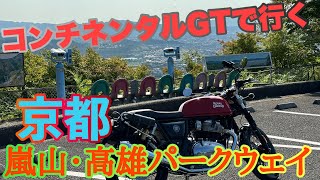 コンチネンタルGTで行く

京都

嵐山・高雄パークウェイ